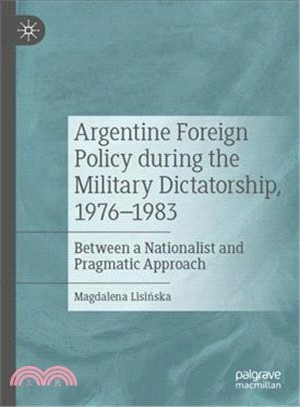 Argentine Foreign Policy during the Military Dictatorship, 1976–1983

Between a Nationalist and Pragmatic Approach

Magdalena Lisińska

palgrave macmillan